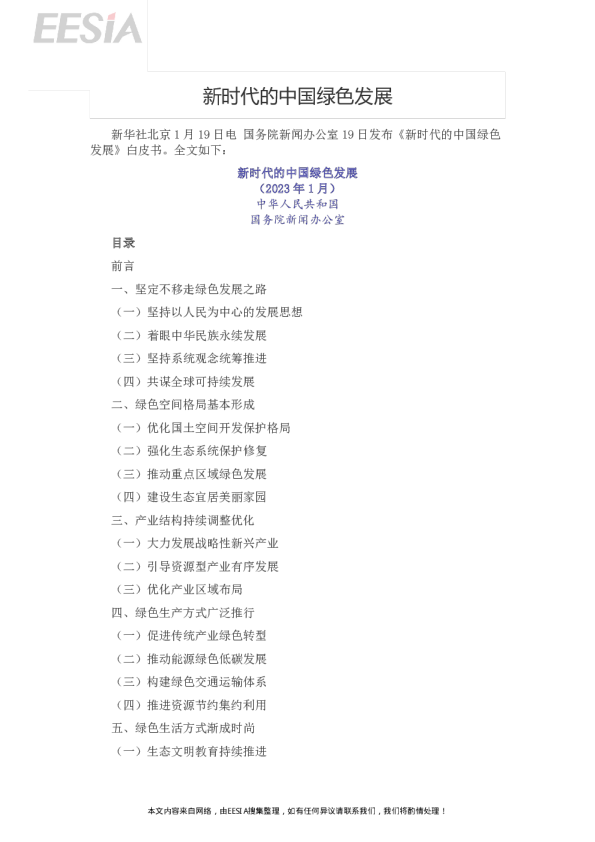 EESIA

新时代的中国绿色发展

新华社北京1月19日电 国务院新闻办公室19日发布《新时代的中国绿色发展》白皮书。全文如下：

新时代的中国绿色发展
（2023年1月）
中华人民共和国
国务院新闻办公室

目录

前言

一、坚定不移走绿色发展之路

（一）坚持以人民为中心的发展思想

（二）着眼中华民族永续发展

（三）坚持系统观念统筹推进

（四）共谋全球可持续发展

二、绿色空间格局基本形成

（一）优化国土空间开发保护格局

（二）强化生态系统保护修复

（三）推动重点区域绿色发展

（四）建设生态宜居美丽家园

三、产业结构持续调整优化

（一）大力发展战略性新兴产业

（二）引导资源型产业有序发展

（三）优化产业区域布局

四、绿色生产方式广泛推行

（一）促进传统产业绿色转型

（二）推动能源绿色低碳发展

（三）构建绿色交通运输体系

（四）推进资源节约集约利用

五、绿色生活方式渐成时尚

（一）生态文明教育持续推进

本文内容来自网络，由EESIA搜集整理，如有任何异议请联系我们，我们将酌情处理！